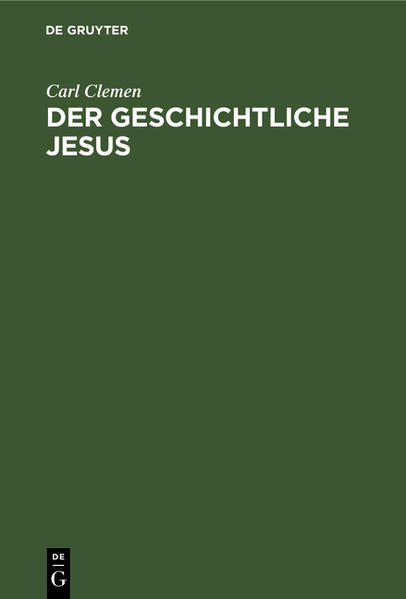 DE GRUYTER

Carl Clemen

DER GESCHICHTLICHE JESUS

DE
G